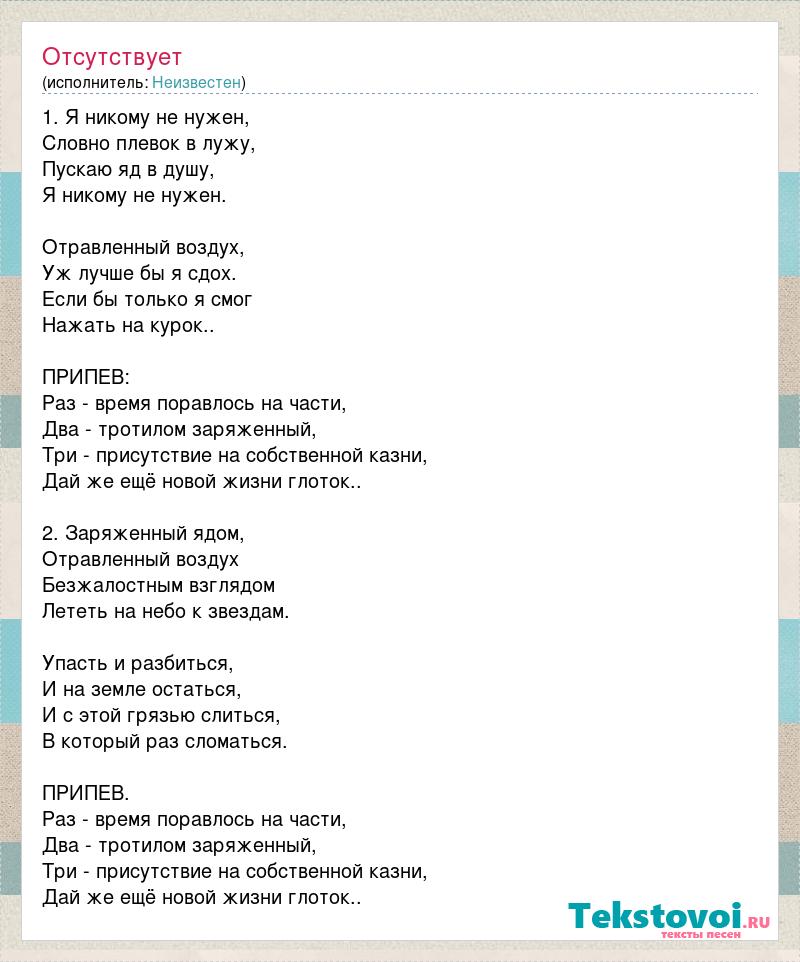 Отсутствует
(исполнитель: Неизвестен)

1. Я никому не нужен,
Словно плевок в лужу,
Пускаю яд в душу,
Я никому не нужен.

Отравленный воздух,
Уж лучше бы я сдох.
Если бы только я смог
Нажать на курок..

ПРИПЕВ:
Раз - время поравлось на части,
Два - тротилом заряженный,
Три - присутствие на собственной казни,
Дай же ещё новой жизни глоток..

2. Заряженный ядом,
Отравленный воздух
Безжалостным взглядом
Лететь на небо к звездам.

Упасть и разбиться,
И на земле остаться,
И с этой грязью слиться,
В который раз сломаться.

ПРИПЕВ.
Раз - время поравлось на части,
Два - тротилом заряженный,
Три - присутствие на собственной казни,
Дай же ещё новой жизни глоток..

Tekstovoi.ru
тексты песен